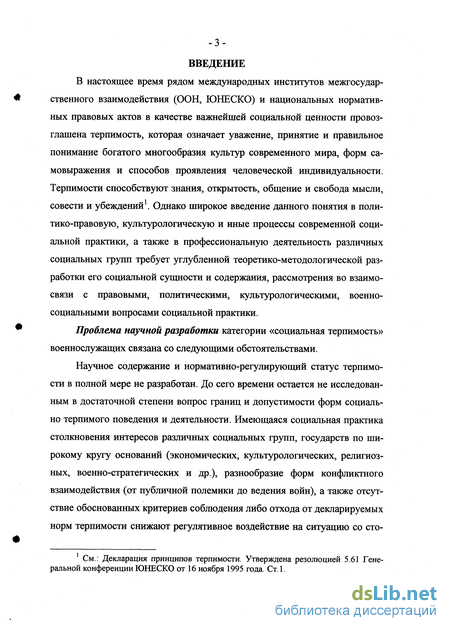 - 3 -

ВВЕДЕНИЕ

В настоящее время рядом международных институтов межгосударственного взаимодействия (ООН, ЮНЕСКО) и национальных нормативных правовых актов в качестве важнейшей социальной ценности провозглашена терпимость, которая означает уважение, принятие и правильное понимание богатого многообразия культур современного мира, форм самовыражения и способов проявления человеческой индивидуальности. Терпимости способствуют знания, открытость, общение и свобода мысли, совести и убеждений$^1$. Однако широкое введение данного понятия в политико-правовую, культурологическую и иные процессы современной социальной практики, а также в профессиональную деятельность различных социальных групп требует углубленной теоретико-методологической разработки его социальной сущности и содержания, рассмотрения во взаимосвязи с правовыми, политическими, культурологическими, военно-социальными вопросами социальной практики.

Проблема научной разработки категории «социальная терпимость» военнослужащих связана со следующими обстоятельствами.

Научное содержание и нормативно-регулирующий статус терпимости в полной мере не разработан. До сего времени остается не исследованным в достаточной степени вопрос границ и допустимости форм социально терпимого поведения и деятельности. Имеющаяся социальная практика столкновения интересов различных социальных групп, государств по широкому кругу оснований (экономических, культурологических, религиозных, военно-стратегических и др.), разнообразие форм конфликтного взаимодействия (от публичной полемики до ведения войн), а также отсутствие обоснованных критериев соблюдения либо отхода от декларируемых норм терпимости снижают регулятивное воздействие на ситуацию со сто-

$^1$ См.: Декларация принципов терпимости. Утверждена резолюцией 5.61 Генеральной конференции ЮНЕСКО от 16 ноября 1995 года. Ст.1.

dsLib.net
библиотека диссертаций